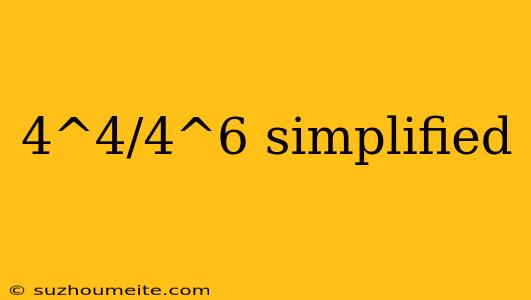 4^4/4^6 simplified

© suzhoumeite.com